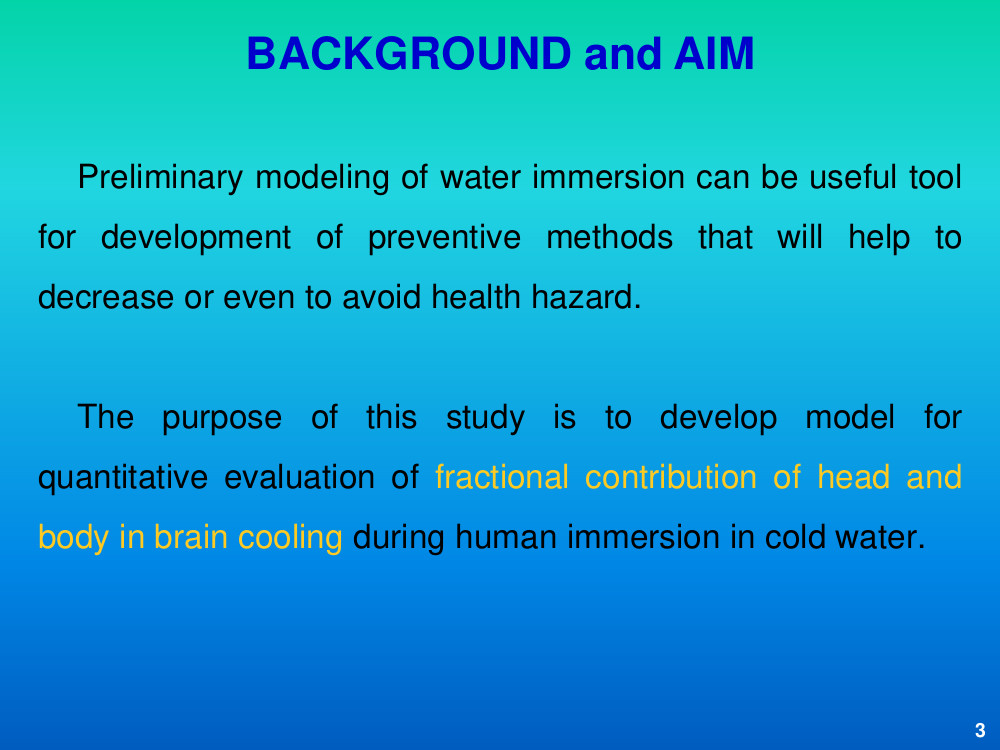 BACKGROUND and AIM

Preliminary modeling of water immersion can be useful tool for development of preventive methods that will help to decrease or even to avoid health hazard.

The purpose of this study is to develop model for quantitative evaluation of fractional contribution of head and body in brain cooling during human immersion in cold water.

3